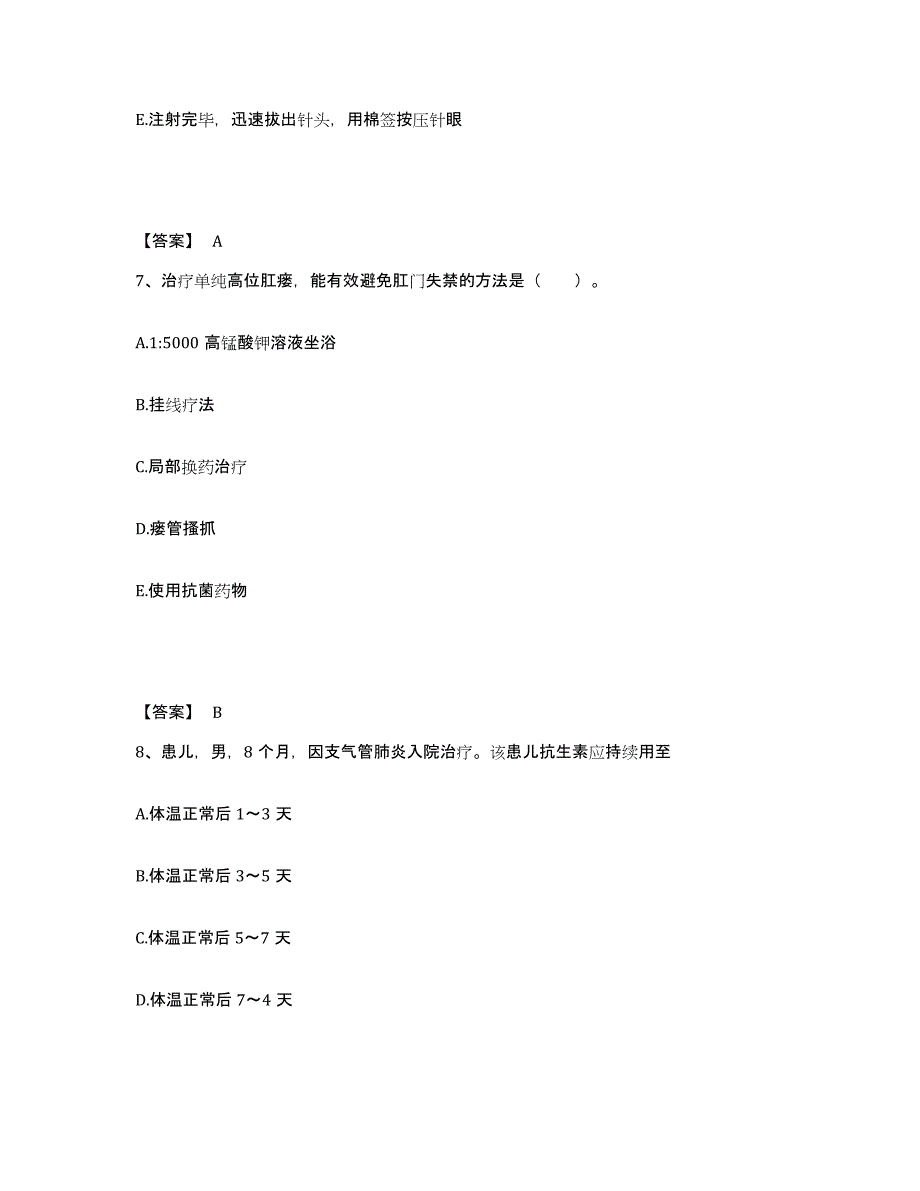 E.注射完毕，迅速拔出针头，用棉签按压针眼

【答案】 A

7、治疗单纯高位肛瘘，能有效避免肛门失禁的方法是（　　）。

A.1:5000 高锰酸钾溶液坐浴

B.挂线疗法

C.局部换药治疗

D.瘘管搔抓

E.使用抗菌药物

【答案】 B

8、患儿，男，8 个月，因支气管肺炎入院治疗。该患儿抗生素应持续用至

A.体温正常后 1～3 天

B.体温正常后 3～5 天

C.体温正常后 5～7 天

D.体温正常后 7～4 天